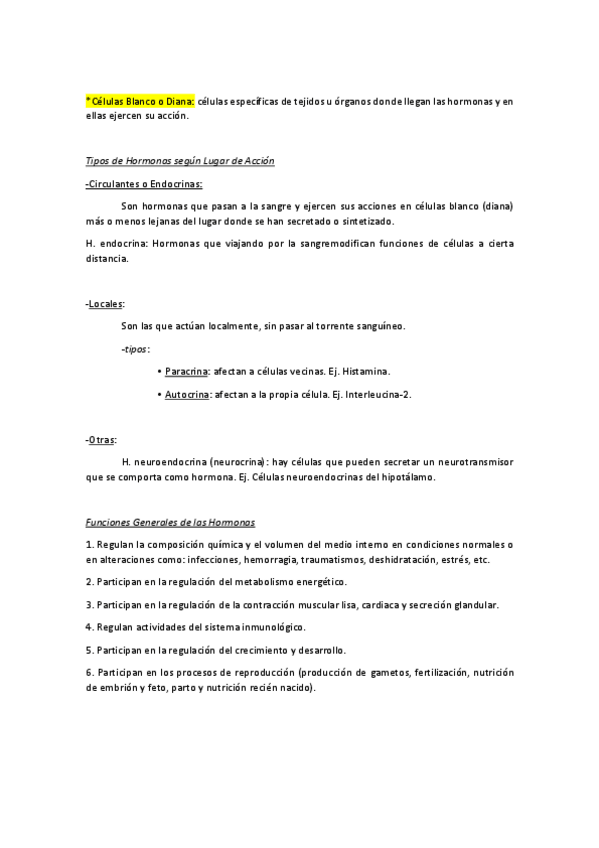 *Células Blanco o Diana: células específicas de tejidos u órganos donde llegan las hormonas y en ellas ejercen su acción.

Tipos de Hormonas según Lugar de Acción

-Circulantes o Endocrinas:

Son hormonas que pasan a la sangre y ejercen sus acciones en células blanco (diana) más o menos lejanas del lugar donde se han secretado o sintetizado.

H. endocrina: Hormonas que viajando por la sangremodifican funciones de células a cierta distancia.

-Locales:

Son las que actúan localmente, sin pasar al torrente sanguíneo.

-tipos:

• Paracrina: afectan a células vecinas. Ej. Histamina.

• Autocrina: afectan a la propia célula. Ej. Interleucina-2.

-Otras:

H. neuroendocrina (neurocrina): hay células que pueden secretar un neurotransmisor que se comporta como hormona. Ej. Células neuroendocrinas del hipotálamo.

Funciones Generales de las Hormonas

1. Regulan la composición química y el volumen del medio interno en condiciones normales o en alteraciones como: infecciones, hemorragia, traumatismos, deshidratación, estrés, etc.

2. Participan en la regulación del metabolismo energético.

3. Participan en la regulación de la contracción muscular lisa, cardiaca y secreción glandular.

4. Regulan actividades del sistema inmunológico.

5. Participan en la regulación del crecimiento y desarrollo.

6. Participan en los procesos de reproducción (producción de gametos, fertilización, nutrición de embrión y feto, parto y nutrición recién nacido).